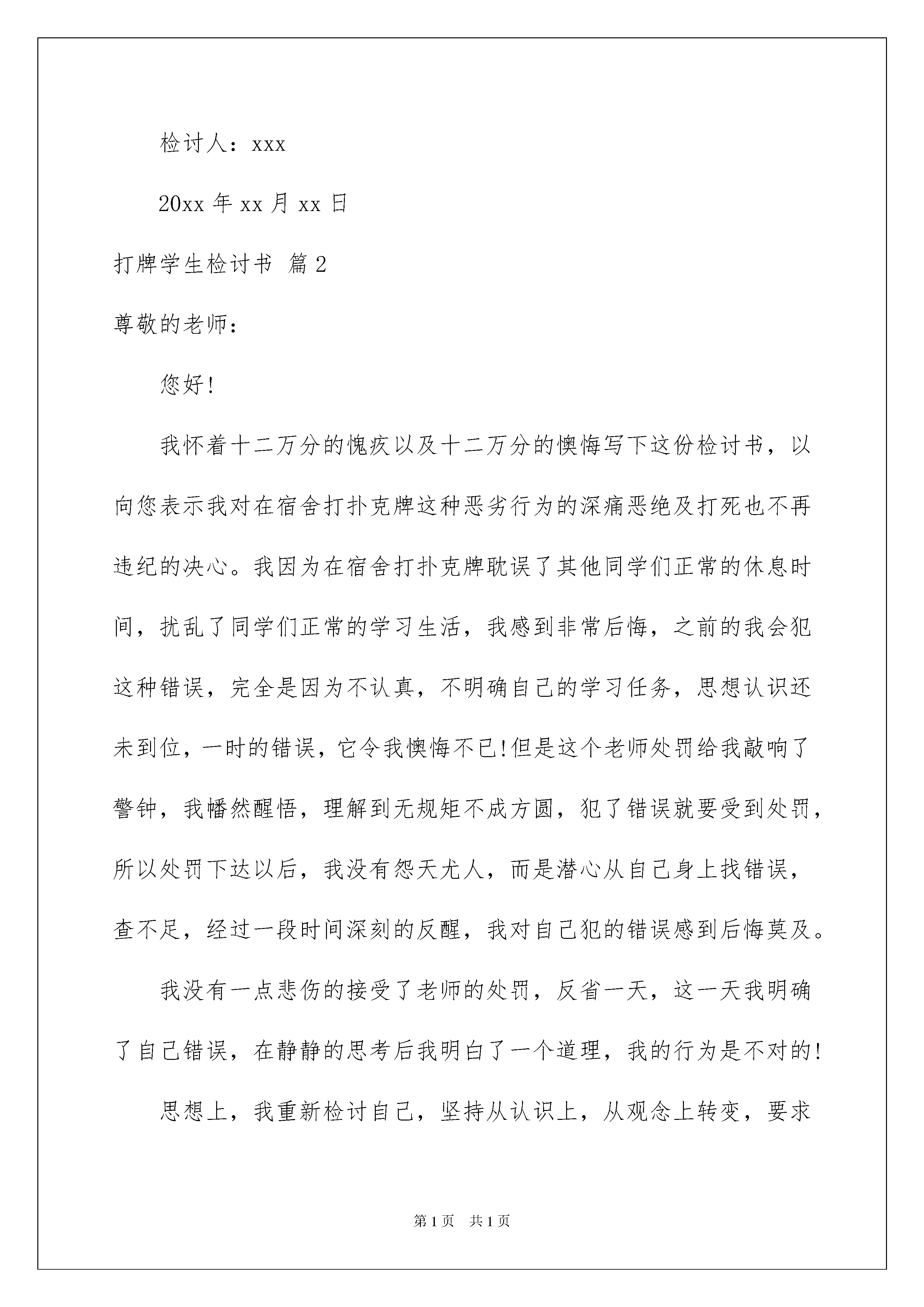 检讨人：xxx

20xx 年 xx 月 xx 日

打牌学生检讨书 篇 2

尊敬的老师：

您好!

我怀着十二万分的愧疚以及十二万分的懊悔写下这份检讨书，以向您表示我对在宿舍打扑克牌这种恶劣行为的深痛恶绝及打死也不再违纪的决心。我因为在宿舍打扑克牌耽误了其他同学们正常的休息时间，扰乱了同学们正常的学习生活，我感到非常后悔，之前的我会犯这种错误，完全是因为不认真，不明确自己的学习任务，思想认识还未到位，一时的错误，它令我懊悔不已!但是这个老师处罚给我敲响了警钟，我幡然醒悟，理解到无规矩不成方圆，犯了错误就要受到处罚，所以处罚下达以后，我没有怨天尤人，而是潜心从自己身上找错误，查不足，经过一段时间深刻的反醒，我对自己犯的错误感到后悔莫及。

我没有一点悲伤的接受了老师的处罚，反省一天，这一天我明确了自己错误，在静静的思考后我明白了一个道理，我的行为是不对的!

思想上，我重新检讨自己，坚持从认识上，从观念上转变，要求

第 1 页　共 1 页